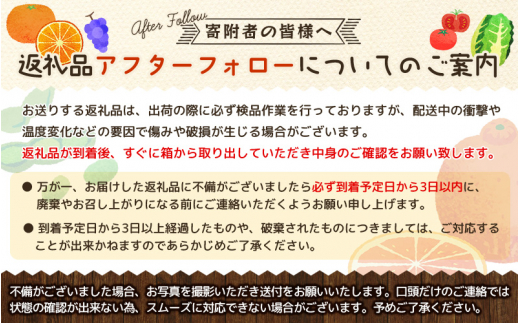 After Follow
寄附者の皆様へ
返礼品アフターフォローについてのご案内

お送りする返礼品は、出荷の際に必ず検品作業を行っておりますが、配送中の衝撃や温度変化などの要因で傷みや破損が生じる場合がございます。
返礼品が到着後、すぐに箱から取り出していただき中身のご確認をお願い致します。

● 万が一、お届けした返礼品に不備がございましたら必ず到着予定日から3日以内に、廃棄やお召し上がりになる前にご連絡いただくようお願い申し上げます。
● 到着予定日から3日以上経過したものや、破棄されたものにつきましては、ご対応することが出来かねますのであらかじめご了承ください。

不備がございました場合、お写真を撮影いただき送付をお願いいたします。口頭だけのご連絡では状態の確認が出来ない為、スムーズに対応できない場合がございます。予めご了承ください。